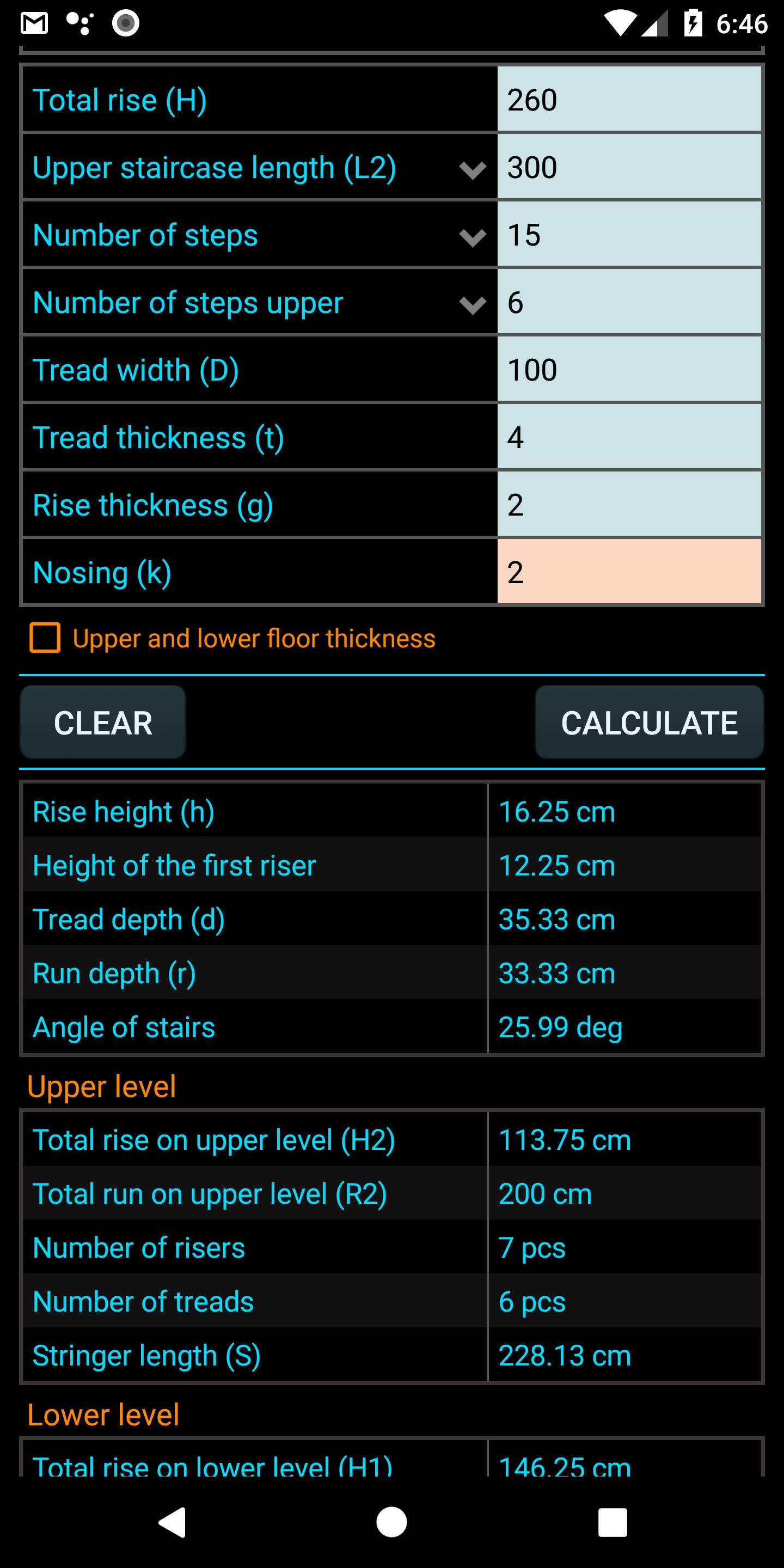 6:46

| Total rise (H) | 260 |
|---|---|
| Upper staircase length (L2) | 300 |
| Number of steps | 15 |
| Number of steps upper | 6 |
| Tread width (D) | 100 |
| Tread thickness (t) | 4 |
| Rise thickness (g) | 2 |
| Nosing (k) | 2 |

Upper and lower floor thickness

CLEAR

CALCULATE

| Rise height (h) | 16.25 cm |
|---|---|
| Height of the first riser | 12.25 cm |
| Tread depth (d) | 35.33 cm |
| Run depth (r) | 33.33 cm |
| Angle of stairs | 25.99 deg |

Upper level

| Total rise on upper level (H2) | 113.75 cm |
|---|---|
| Total run on upper level (R2) | 200 cm |
| Number of risers | 7 pcs |
| Number of treads | 6 pcs |
| Stringer length (S) | 228.13 cm |

Lower level

| Total rise on lower level (H1) | 146.25 cm |
|---|---|